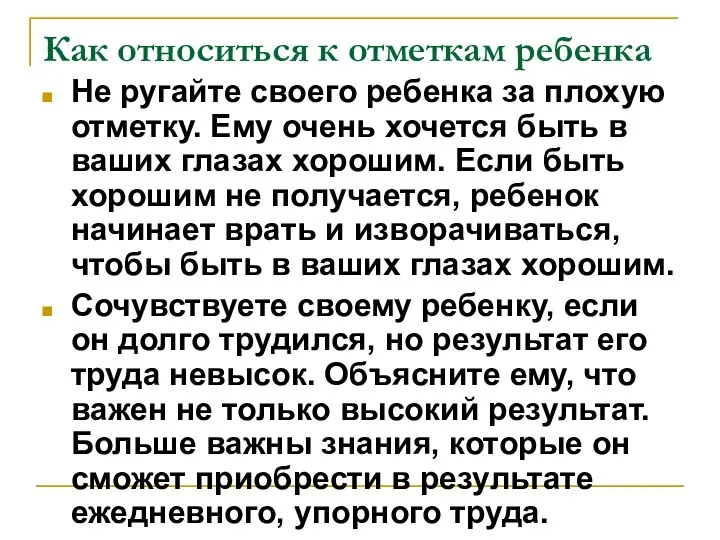 Как относиться к отметкам ребенка

Не ругайте своего ребенка за плохую отметку. Ему очень хочется быть в ваших глазах хорошим. Если быть хорошим не получается, ребенок начинает врать и изворачиваться, чтобы быть в ваших глазах хорошим.

Сочувствуете своему ребенку, если он долго трудился, но результат его труда невысок. Объясните ему, что важен не только высокий результат. Больше важны знания, которые он сможет приобрести в результате ежедневного, упорного труда.